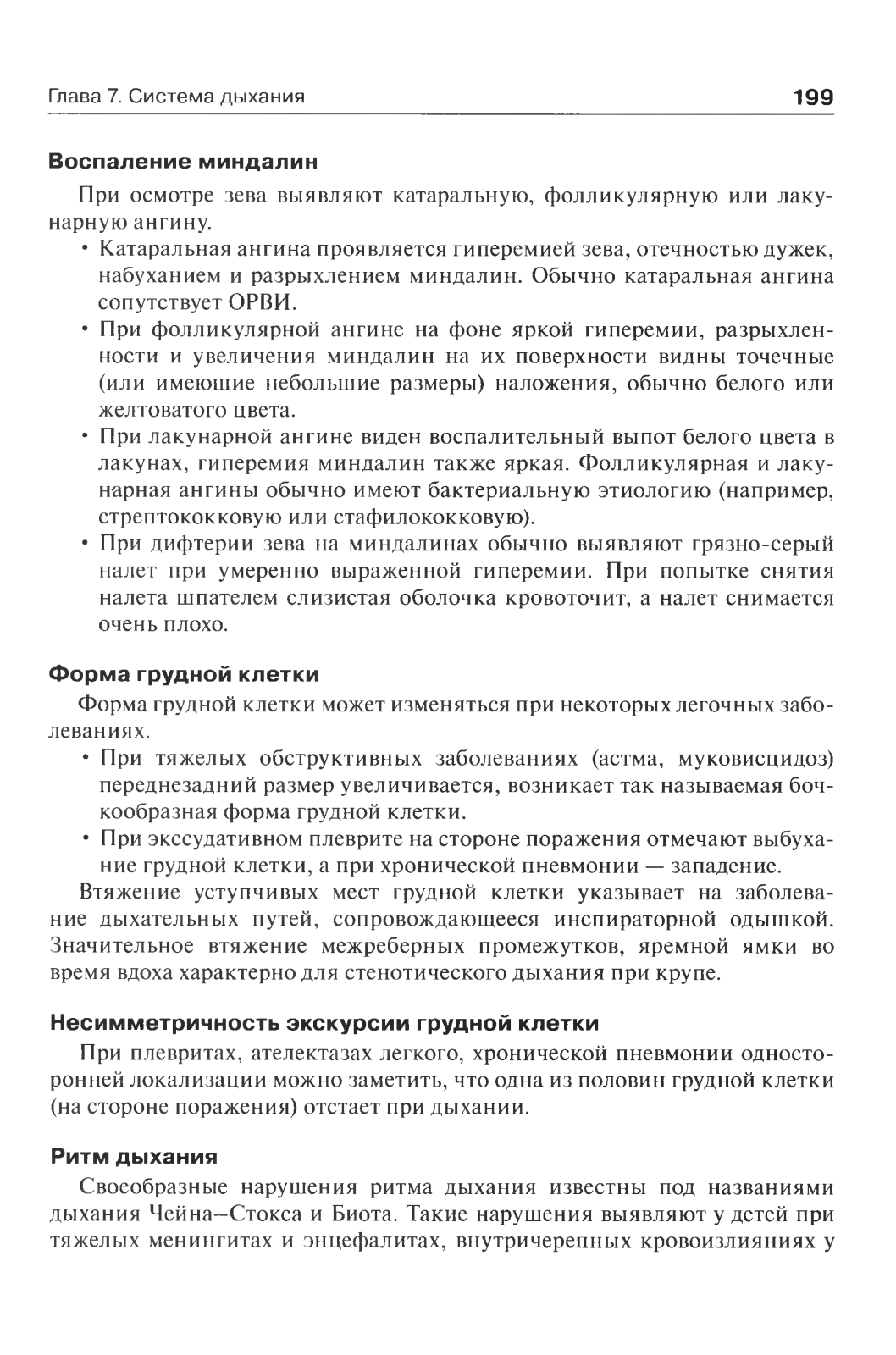 Глава 7. Система дыхания 199

Воспаление миндалин

При осмотре зева выявляют катаральную, фолликулярную или лакунарную ангину.

• Катаральная ангина проявляется гиперемией зева, отечностью дужек, набуханием и разрыхлением миндалин. Обычно катаральная ангина сопутствует ОРВИ.
• При фолликулярной ангине на фоне яркой гиперемии, разрыхленности и увеличения миндалин на их поверхности видны точечные (или имеющие небольшие размеры) наложения, обычно белого или желтоватого цвета.
• При лакунарной ангине виден воспалительный выпот белого цвета в лакунах, гиперемия миндалин также яркая. Фолликулярная и лакунарная ангины обычно имеют бактериальную этиологию (например, стрептококковую или стафилококковую).
• При дифтерии зева на миндалинах обычно выявляют грязно-серый налет при умеренно выраженной гиперемии. При попытке снятия налета шпателем слизистая оболочка кровоточит, а налет снимается очень плохо.

Форма грудной клетки

Форма грудной клетки может изменяться при некоторых легочных заболеваниях.

• При тяжелых обструктивных заболеваниях (астма, муковисцидоз) переднезадний размер увеличивается, возникает так называемая бочкообразная форма грудной клетки.
• При экссудативном плеврите на стороне поражения отмечают выбухание грудной клетки, а при хронической пневмонии — западение.

Втяжение уступчивых мест грудной клетки указывает на заболевание дыхательных путей, сопровождающееся инспираторной одышкой. Значительное втяжение межреберных промежутков, яремной ямки во время вдоха характерно для стенотического дыхания при крупе.

Несимметричность экскурсии грудной клетки

При плевритах, ателектазах легкого, хронической пневмонии односторонней локализации можно заметить, что одна из половин грудной клетки (на стороне поражения) отстает при дыхании.

Ритм дыхания

Своеобразные нарушения ритма дыхания известны под названиями дыхания Чейна–Стокса и Биота. Такие нарушения выявляют у детей при тяжелых менингитах и энцефалитах, внутричерепных кровоизлияниях у